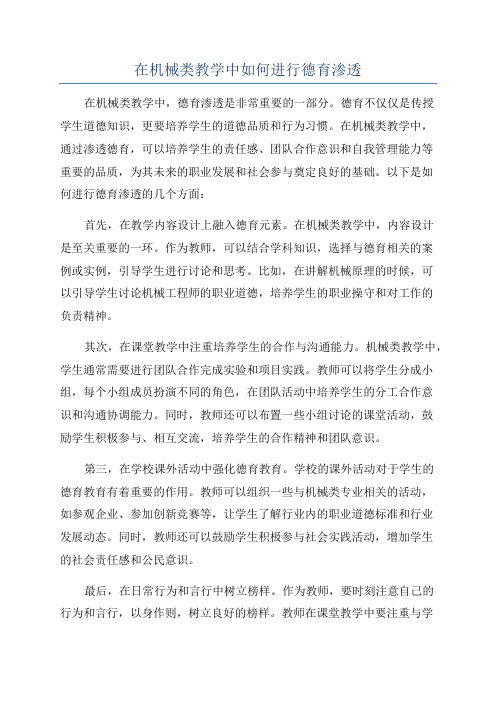 在机械类教学中如何进行德育渗透

在机械类教学中，德育渗透是非常重要的一部分。德育不仅仅是传授学生道德知识，更要培养学生的道德品质和行为习惯。在机械类教学中，通过渗透德育，可以培养学生的责任感、团队合作意识和自我管理能力等重要的品质，为其未来的职业发展和社会参与奠定良好的基础。以下是如何进行德育渗透的几个方面：

首先，在教学内容设计上融入德育元素。在机械类教学中，内容设计是至关重要的一环。作为教师，可以结合学科知识，选择与德育相关的案例或实例，引导学生进行讨论和思考。比如，在讲解机械原理的时候，可以引导学生讨论机械工程师的职业道德，培养学生的职业操守和对工作的负责精神。

其次，在课堂教学中注重培养学生的合作与沟通能力。机械类教学中，学生通常需要进行团队合作完成实验和项目实践。教师可以将学生分成小组，每个小组成员扮演不同的角色，在团队活动中培养学生的分工合作意识和沟通协调能力。同时，教师还可以布置一些小组讨论的课堂活动，鼓励学生积极参与、相互交流，培养学生的合作精神和团队意识。

第三，在学校课外活动中强化德育教育。学校的课外活动对于学生的德育教育有着重要的作用。教师可以组织一些与机械类专业相关的活动，如参观企业、参加创新竞赛等，让学生了解行业内的职业道德标准和行业发展动态。同时，教师还可以鼓励学生积极参与社会实践活动，增加学生的社会责任感和公民意识。

最后，在日常行为和言行中树立榜样。作为教师，要时刻注意自己的行为和言行，以身作则，树立良好的榜样。教师在课堂教学中要注重与学